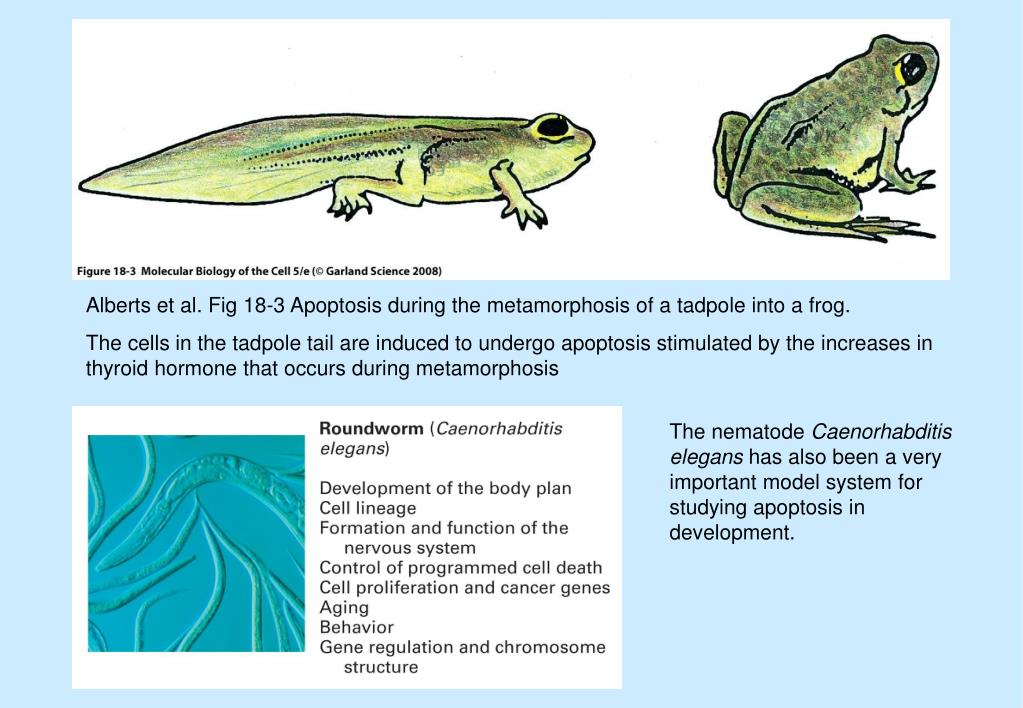 Figure 18-3 Molecular Biology of the Cell 5/e (© Garland Science 2008)

Alberts et al. Fig 18-3 Apoptosis during the metamorphosis of a tadpole into a frog.

The cells in the tadpole tail are induced to undergo apoptosis stimulated by the increases in thyroid hormone that occurs during metamorphosis

Roundworm (Caenorhabditis elegans)

Development of the body plan
Cell lineage
Formation and function of the nervous system
Control of programmed cell death
Cell proliferation and cancer genes
Aging
Behavior
Gene regulation and chromosome structure

The nematode Caenorhabditis elegans has also been a very important model system for studying apoptosis in development.